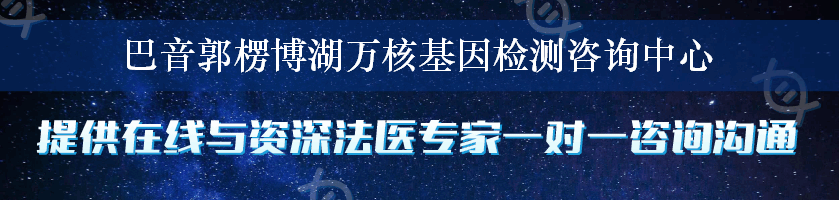 巴音郭楞博湖万核基因检测咨询中心

提供在线与资深法医专家一对一咨询沟通